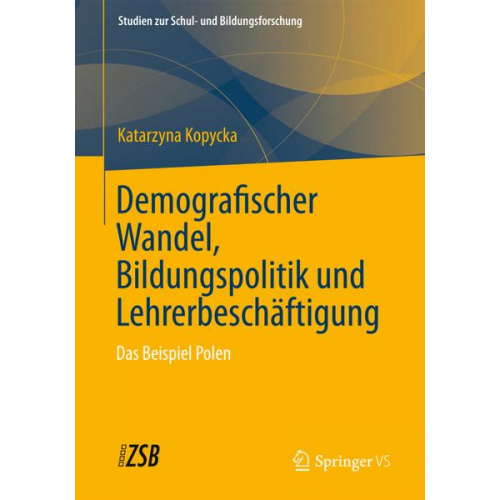 Studien zur Schul- und Bildungsforschung

Katarzyna Kopycka

Demografischer Wandel, Bildungspolitik und Lehrerbeschäftigung

Das Beispiel Polen

ZSB

Springer VS